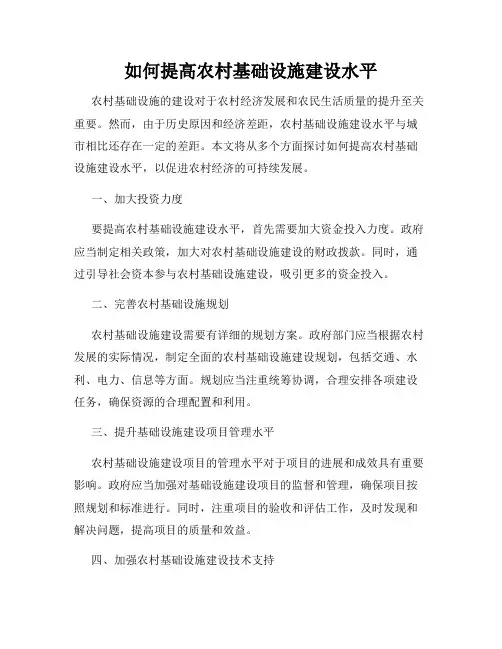 如何提高农村基础设施建设水平

农村基础设施的建设对于农村经济发展和农民生活质量的提升至关重要。然而，由于历史原因和经济差距，农村基础设施建设水平与城市相比还存在一定的差距。本文将从多个方面探讨如何提高农村基础设施建设水平，以促进农村经济的可持续发展。

一、加大投资力度

要提高农村基础设施建设水平，首先需要加大资金投入力度。政府应当制定相关政策，加大对农村基础设施建设的财政拨款。同时，通过引导社会资本参与农村基础设施建设，吸引更多的资金投入。

二、完善农村基础设施规划

农村基础设施建设需要有详细的规划方案。政府部门应当根据农村发展的实际情况，制定全面的农村基础设施建设规划，包括交通、水利、电力、信息等方面。规划应当注重统筹协调，合理安排各项建设任务，确保资源的合理配置和利用。

三、提升基础设施建设项目管理水平

农村基础设施建设项目的管理水平对于项目的进展和成效具有重要影响。政府应当加强对基础设施建设项目的监督和管理，确保项目按照规划和标准进行。同时，注重项目的验收和评估工作，及时发现和解决问题，提高项目的质量和效益。

四、加强农村基础设施建设技术支持